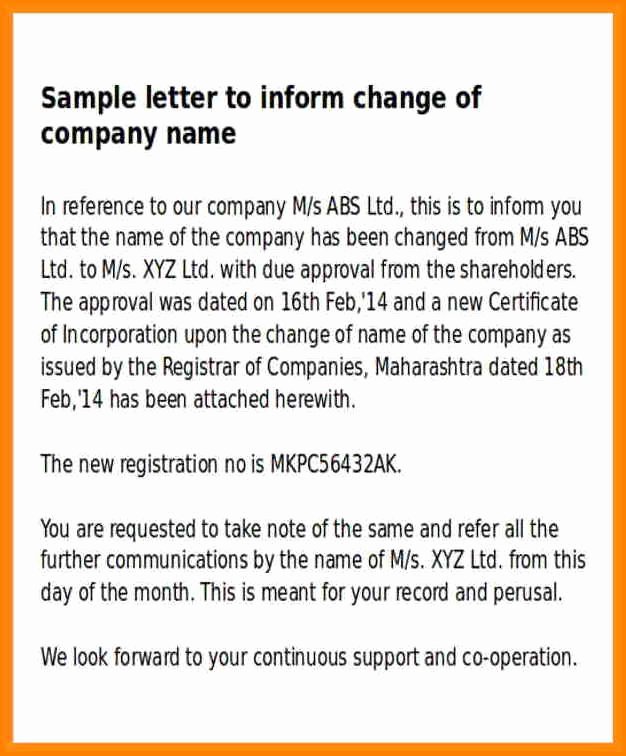 Sample letter to inform change of company name

In reference to our company M/s ABS Ltd., this is to inform you that the name of the company has been changed from M/s ABS Ltd. to M/s. XYZ Ltd. with due approval from the shareholders. The approval was dated on 16th Feb,'14 and a new Certificate of Incorporation upon the change of name of the company as issued by the Registrar of Companies, Maharashtra dated 18th Feb,'14 has been attached herewith.

The new registration no is MKPC56432AK.

You are requested to take note of the same and refer all the further communications by the name of M/s. XYZ Ltd. from this day of the month. This is meant for your record and perusal.

We look forward to your continuous support and co-operation.